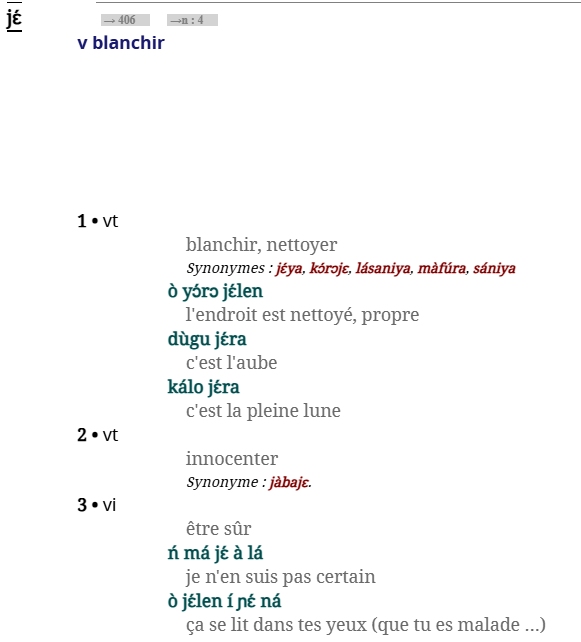 jɛ́

→ 406 →n : 4

v blanchir

1 • vt

blanchir, nettoyer

Synonymes : jɛ́ya, kɔ́rɔjɛ, lásaniya, màfúra, sániya

ò yɔ́rɔ jɛ́len

l'endroit est nettoyé, propre

dùgu jɛ́ra

c'est l'aube

kálo jɛ́ra

c'est la pleine lune

2 • vt

innocenter

Synonyme : jàbajɛ.

3 • vi

être sûr

ń má jɛ́ à lá

je n'en suis pas certain

ò jɛ́len í ɲɛ́ ná

ça se lit dans tes yeux (que tu es malade ...)